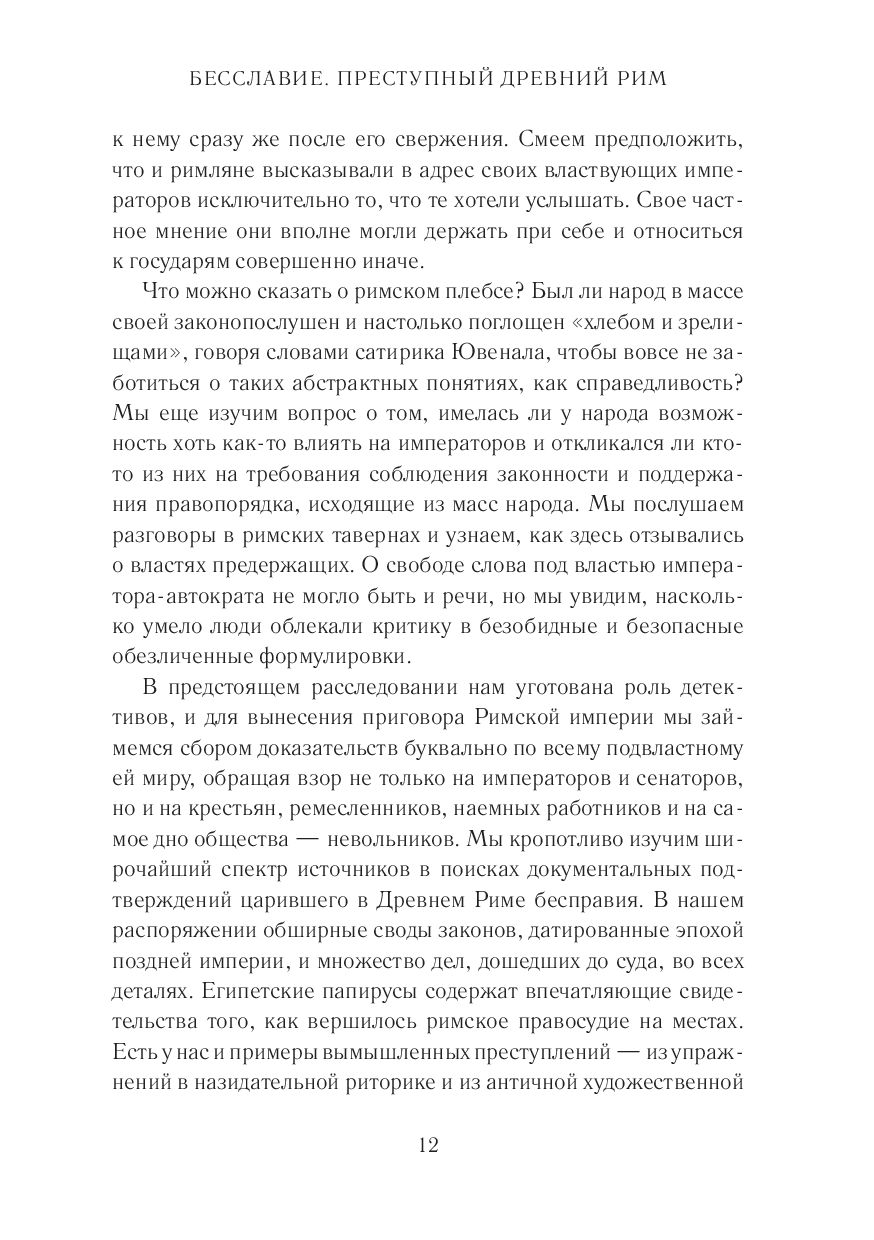 БЕССЛАВИЕ. ПРЕСТУПНЫЙ ДРЕВНИЙ РИМ

к нему сразу же после его свержения. Смеем предположить, что и римляне высказывали в адрес своих властвующих императоров исключительно то, что те хотели услышать. Свое частное мнение они вполне могли держать при себе и относиться к государям совершенно иначе.

Что можно сказать о римском плебсе? Был ли народ в массе своей законопослушен и настолько поглощен «хлебом и зрелищами», говоря словами сатирика Ювенала, чтобы вовсе не заботиться о таких абстрактных понятиях, как справедливость? Мы еще изучим вопрос о том, имелась ли у народа возможность хоть как-то влиять на императоров и откликался ли кто-то из них на требования соблюдения законности и поддержания правопорядка, исходящие из масс народа. Мы послушаем разговоры в римских тавернах и узнаем, как здесь отзывались о властях предержащих. О свободе слова под властью императора-автократа не могло быть и речи, но мы увидим, насколько умело люди облекали критику в безобидные и безопасные обезличенные формулировки.

В предстоящем расследовании нам уготована роль детективов, и для вынесения приговора Римской империи мы займемся сбором доказательств буквально по всему подвластному ей миру, обращая взор не только на императоров и сенаторов, но и на крестьян, ремесленников, наемных работников и на самое дно общества — невольников. Мы кропотливо изучим широчайший спектр источников в поисках документальных подтверждений царившего в Древнем Риме бесправия. В нашем распоряжении обширные своды законов, датированные эпохой поздней империи, и множество дел, дошедших до суда, во всех деталях. Египетские папирусы содержат впечатляющие свидетельства того, как вершилось римское правосудие на местах. Есть у нас и примеры вымышленных преступлений — из упражнений в назидательной риторике и из античной художественной

12